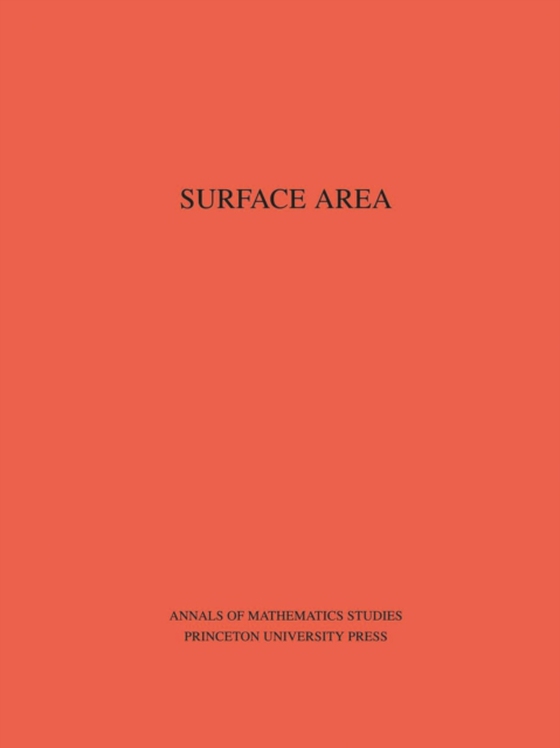 SURFACE AREA

ANNALS OF MATHEMATICS STUDIES
PRINCETON UNIVERSITY PRESS